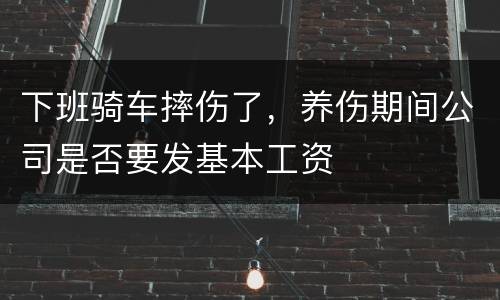 下班骑车摔伤了，养伤期间公司是否要发基本工资